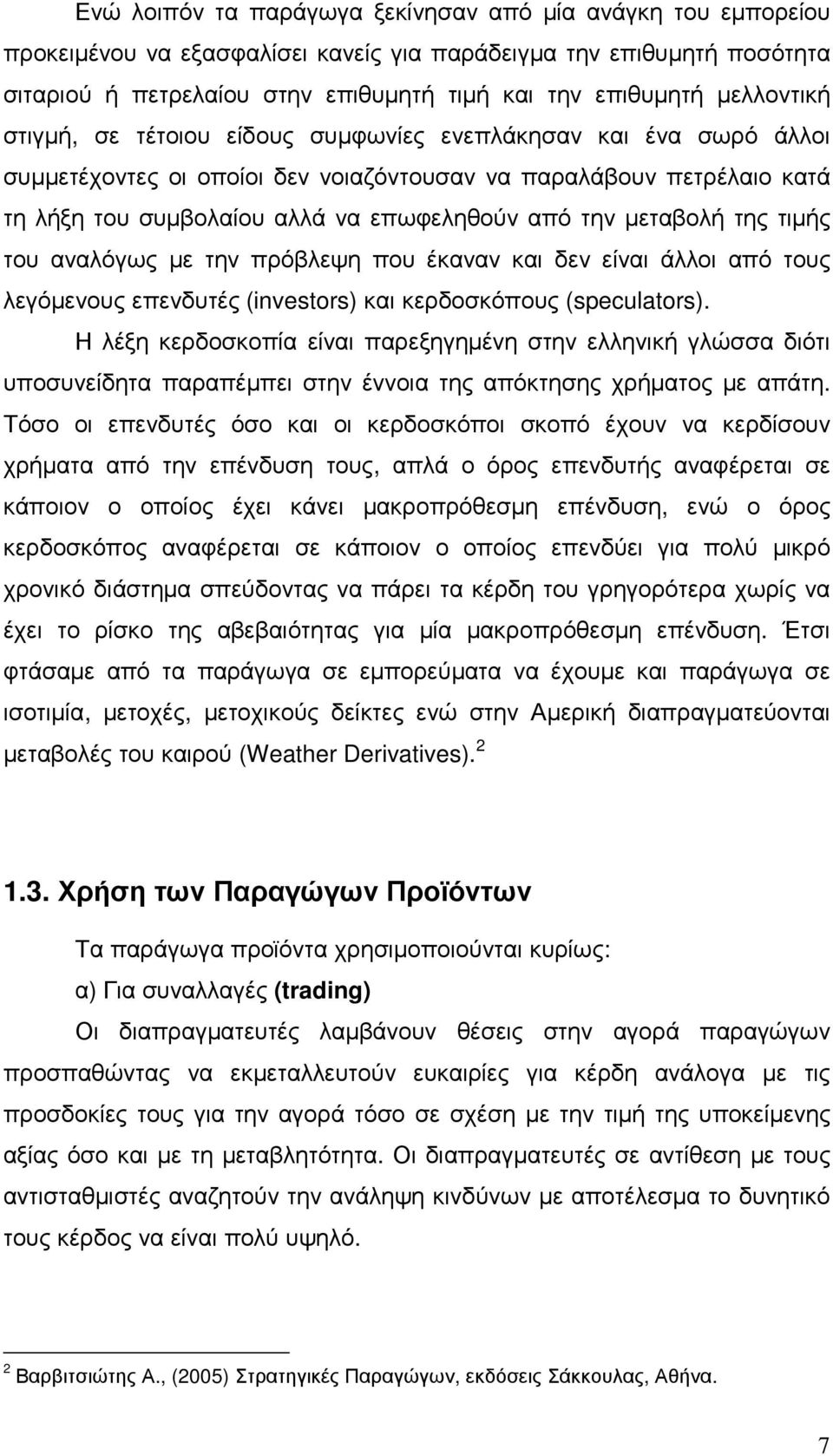 Ενώ λοιπόν τα παράγωγα ξεκίνησαν από μία ανάγκη του εμπορείου προκειμένου να εξασφαλίσει κανείς για παράδειγμα την επιθυμητή ποσότητα σιταριού ή πετρελαίου στην επιθυμητή τιμή και την επιθυμητή μελλοντική στιγμή, σε τέτοιου είδους συμφωνίες ενεπλάκησαν και ένα σωρό άλλοι συμμετέχοντες οι οποίοι δεν νοιαζόντουσαν να παραλάβουν πετρέλαιο κατά τη λήξη του συμβολαίου αλλά να επωφεληθούν από την μεταβολή της τιμής του αναλόγως με την πρόβλεψη που έκαναν και δεν είναι άλλοι από τους λεγόμενους επενδυτές (investors) και κερδοσκόπους (speculators).

Η λέξη κερδοσκοπία είναι παρεξηγημένη στην ελληνική γλώσσα διότι υποσυνείδητα παραπέμπει στην έννοια της απόκτησης χρήματος με απάτη. Τόσο οι επενδυτές όσο και οι κερδοσκόποι σκοπό έχουν να κερδίσουν χρήματα από την επένδυση τους, απλά ο όρος επενδυτής αναφέρεται σε κάποιον ο οποίος έχει κάνει μακροπρόθεσμη επένδυση, ενώ ο όρος κερδοσκόπος αναφέρεται σε κάποιον ο οποίος επενδύει για πολύ μικρό χρονικό διάστημα σπεύδοντας να πάρει τα κέρδη του γρηγορότερα χωρίς να έχει το ρίσκο της αβεβαιότητας για μία μακροπρόθεσμη επένδυση. Έτσι φτάσαμε από τα παράγωγα σε εμπορεύματα να έχουμε και παράγωγα σε ισοτιμία, μετοχές, μετοχικούς δείκτες ενώ στην Αμερική διαπραγματεύονται μεταβολές του καιρού (Weather Derivatives). $^2$

1.3. Χρήση των Παραγώγων Προϊόντων

Τα παράγωγα προϊόντα χρησιμοποιούνται κυρίως:

α) Για συναλλαγές (trading)

Οι διαπραγματευτές λαμβάνουν θέσεις στην αγορά παραγώγων προσπαθώντας να εκμεταλλευτούν ευκαιρίες για κέρδη ανάλογα με τις προσδοκίες τους για την αγορά τόσο σε σχέση με την τιμή της υποκείμενης αξίας όσο και με τη μεταβλητότητα. Οι διαπραγματευτές σε αντίθεση με τους αντισταθμιστές αναζητούν την ανάληψη κινδύνων με αποτέλεσμα το δυνητικό τους κέρδος να είναι πολύ υψηλό.

$^2$ Βαρβιτσιώτης Α., (2005) Στρατηγικές Παραγώγων, εκδόσεις Σάκκουλας, Αθήνα.

7